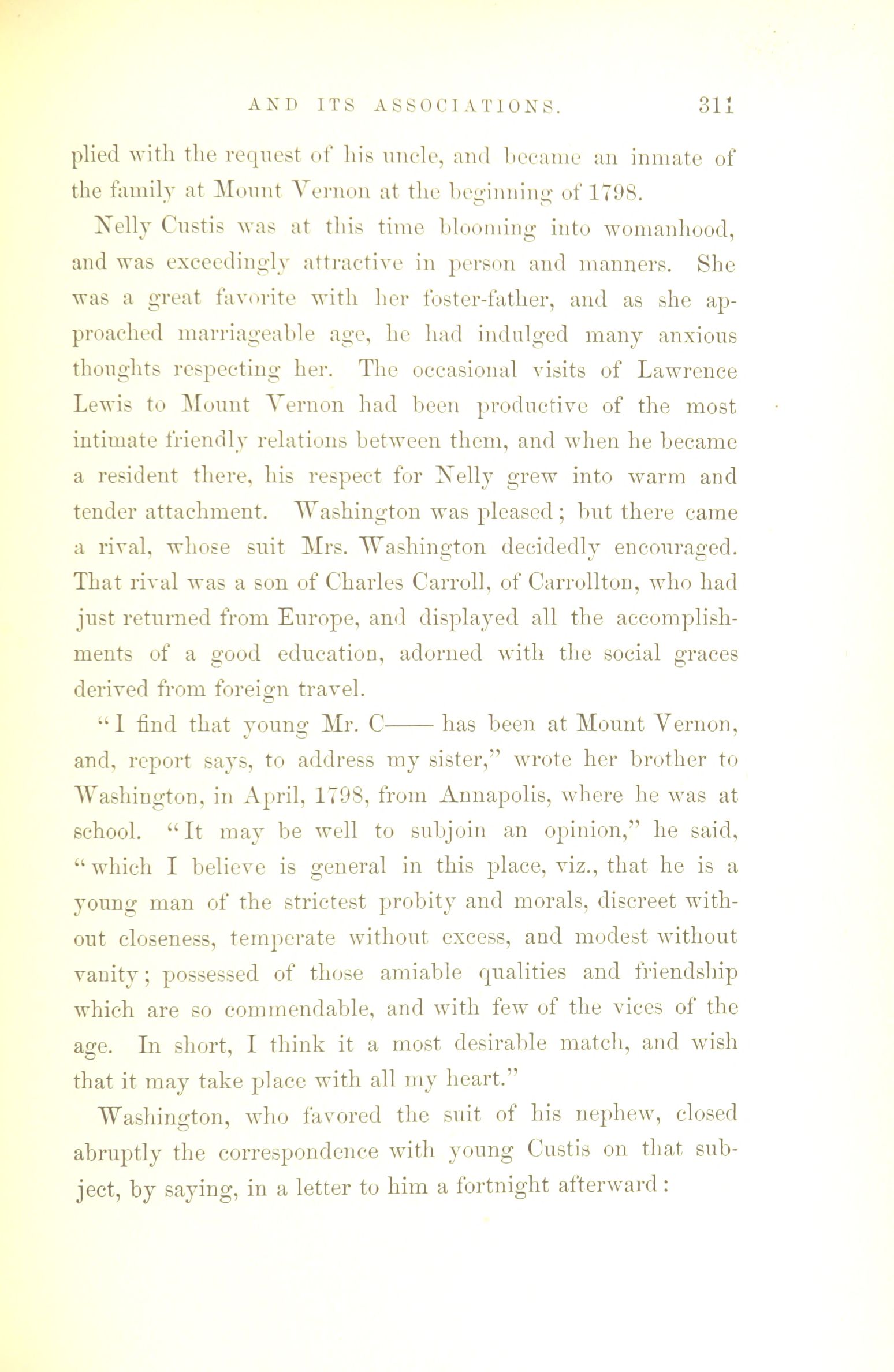 AND ITS ASSOCIATIONS. 311

plied with the request of his uncle, and became an inmate of the family at Mount Vernon at the beginning of 1798.

Nelly Custis was at this time blooming into womanhood, and was exceedingly attractive in person and manners. She was a great favorite with her foster-father, and as she approached marriageable age, he had indulged many anxious thoughts respecting her. The occasional visits of Lawrence Lewis to Mount Vernon had been productive of the most intimate friendly relations between them, and when he became a resident there, his respect for Nelly grew into warm and tender attachment. Washington was pleased; but there came a rival, whose suit Mrs. Washington decidedly encouraged. That rival was a son of Charles Carroll, of Carrollton, who had just returned from Europe, and displayed all the accomplishments of a good education, adorned with the social graces derived from foreign travel.

"I find that young Mr. C—— has been at Mount Vernon, and, report says, to address my sister," wrote her brother to Washington, in April, 1798, from Annapolis, where he was at school. "It may be well to subjoin an opinion," he said, "which I believe is general in this place, viz., that he is a young man of the strictest probity and morals, discreet without closeness, temperate without excess, and modest without vanity; possessed of those amiable qualities and friendship which are so commendable, and with few of the vices of the age. In short, I think it a most desirable match, and wish that it may take place with all my heart."

Washington, who favored the suit of his nephew, closed abruptly the correspondence with young Custis on that subject, by saying, in a letter to him a fortnight afterward: